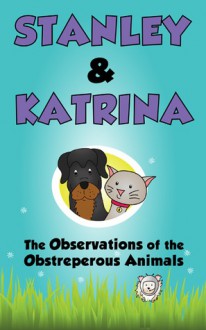 STANLEY
&
KATRINA

The Observations of the Obstreperous Animals